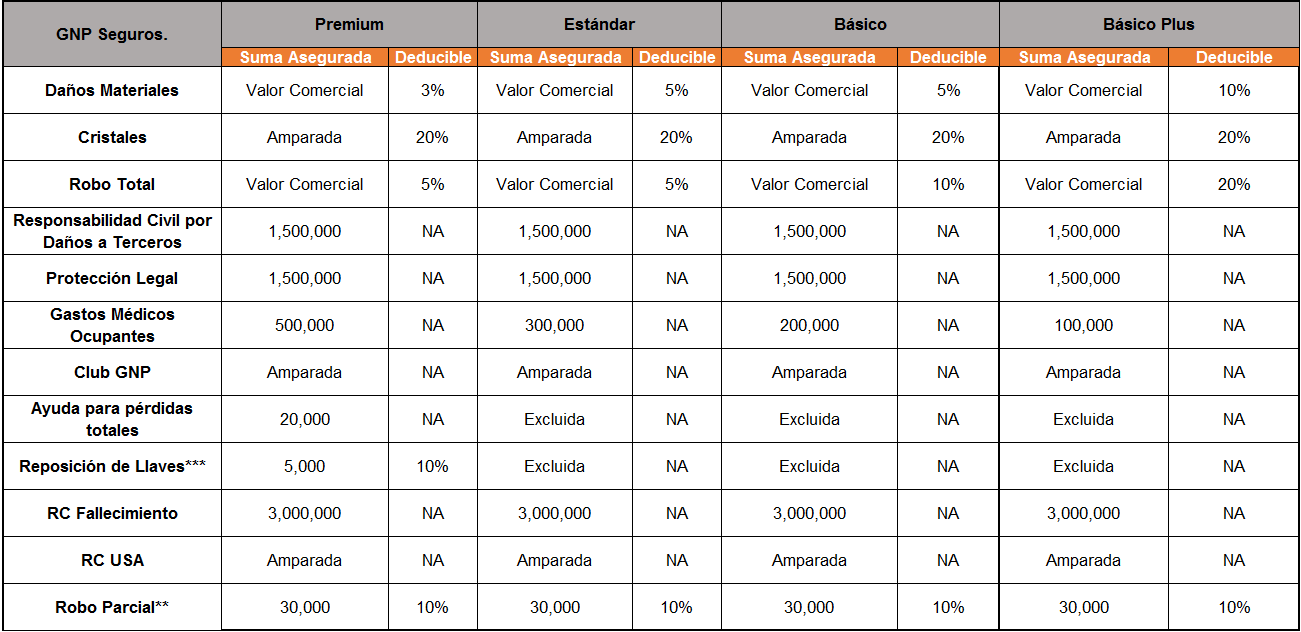 | GNP Seguros. | Premium | | Estándar | | Básico | | Básico Plus | |
|---|---|---|---|---|---|---|---|---|
| | Suma Asegurada | Deducible | Suma Asegurada | Deducible | Suma Asegurada | Deducible | Suma Asegurada | Deducible |
| Daños Materiales | Valor Comercial | 3% | Valor Comercial | 5% | Valor Comercial | 5% | Valor Comercial | 10% |
| Cristales | Amparada | 20% | Amparada | 20% | Amparada | 20% | Amparada | 20% |
| Robo Total | Valor Comercial | 5% | Valor Comercial | 5% | Valor Comercial | 10% | Valor Comercial | 20% |
| Responsabilidad Civil por Daños a Terceros | 1,500,000 | NA | 1,500,000 | NA | 1,500,000 | NA | 1,500,000 | NA |
| Protección Legal | 1,500,000 | NA | 1,500,000 | NA | 1,500,000 | NA | 1,500,000 | NA |
| Gastos Médicos Ocupantes | 500,000 | NA | 300,000 | NA | 200,000 | NA | 100,000 | NA |
| Club GNP | Amparada | NA | Amparada | NA | Amparada | NA | Amparada | NA |
| Ayuda para pérdidas totales | 20,000 | NA | Excluida | NA | Excluida | NA | Excluida | NA |
| Reposición de Llaves*** | 5,000 | 10% | Excluida | NA | Excluida | NA | Excluida | NA |
| RC Fallecimiento | 3,000,000 | NA | 3,000,000 | NA | 3,000,000 | NA | 3,000,000 | NA |
| RC USA | Amparada | NA | Amparada | NA | Amparada | NA | Amparada | NA |
| Robo Parcial** | 30,000 | 10% | 30,000 | 10% | 30,000 | 10% | 30,000 | 10% |